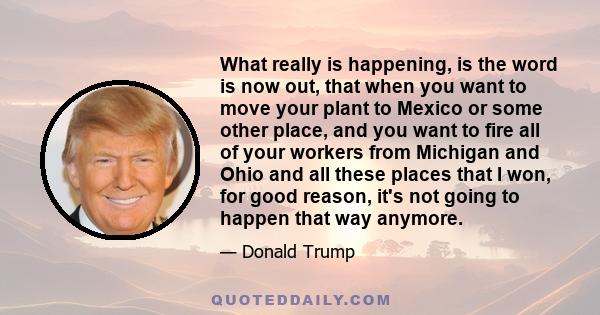 What really is happening, is the word is now out, that when you want to move your plant to Mexico or some other place, and you want to fire all of your workers from Michigan and Ohio and all these places that I won, for good reason, it's not going to happen that way anymore.

— Donald Trump

QUOTEDDAILY.COM